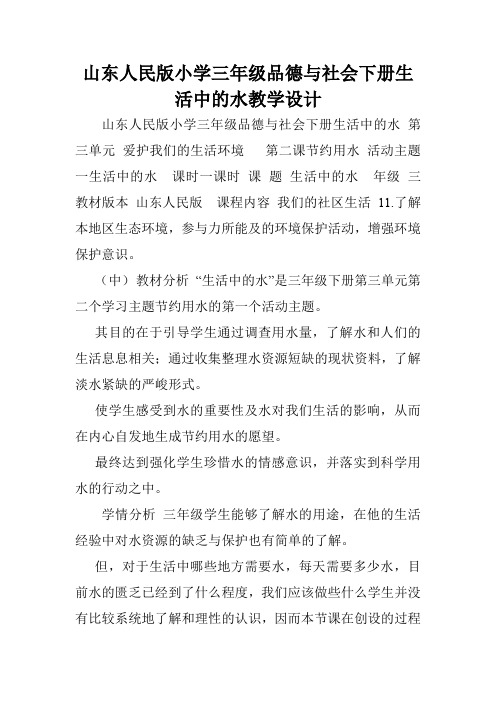 山东人民版小学三年级品德与社会下册生活中的水教学设计

山东人民版小学三年级品德与社会下册生活中的水 第三单元 爱护我们的生活环境 第二课节约用水 活动主题一生活中的水 课时一课时 课 题 生活中的水 年级 三 教材版本 山东人民版 课程内容 我们的社区生活 11.了解本地区生态环境，参与力所能及的环境保护活动，增强环境保护意识。

（中）教材分析 “生活中的水”是三年级下册第三单元第二个学习主题节约用水的第一个活动主题。

其目的在于引导学生通过调查用水量，了解水和人们的生活息息相关；通过收集整理水资源短缺的现状资料，了解淡水紧缺的严峻形式。

使学生感受到水的重要性及水对我们生活的影响，从而在内心自发地生成节约用水的愿望。

最终达到强化学生珍惜水的情感意识，并落实到科学用水的行动之中。

学情分析 三年级学生能够了解水的用途，在他的生活经验中对水资源的缺乏与保护也有简单的了解。

但，对于生活中哪些地方需要水，每天需要多少水，目前水的匮乏已经到了什么程度，我们应该做些什么学生并没有比较系统地了解和理性的认识，因而本节课在创设的过程